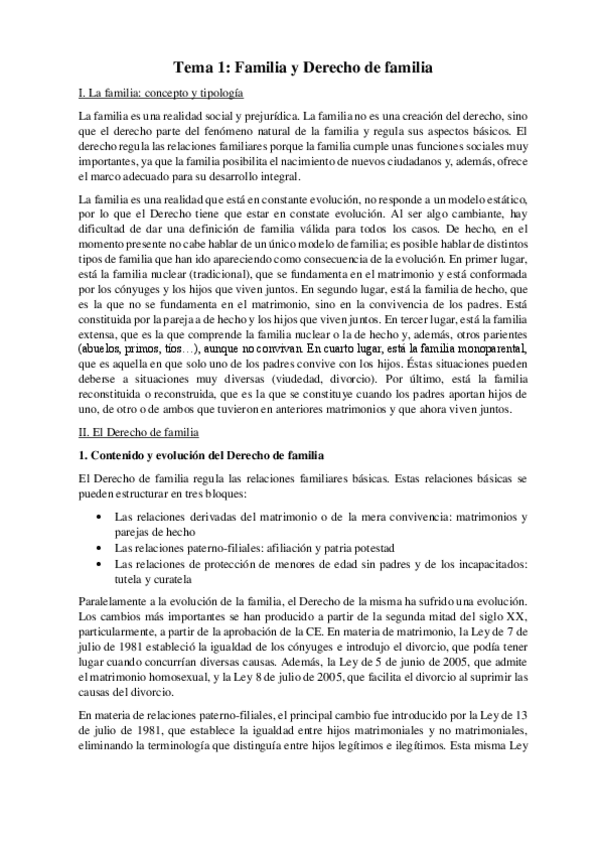 Tema 1: Familia y Derecho de familia

I. La familia: concepto y tipología

La familia es una realidad social y prejurídica. La familia no es una creación del derecho, sino que el derecho parte del fenómeno natural de la familia y regula sus aspectos básicos. El derecho regula las relaciones familiares porque la familia cumple unas funciones sociales muy importantes, ya que la familia posibilita el nacimiento de nuevos ciudadanos y, además, ofrece el marco adecuado para su desarrollo integral.

La familia es una realidad que está en constante evolución, no responde a un modelo estático, por lo que el Derecho tiene que estar en constate evolución. Al ser algo cambiante, hay dificultad de dar una definición de familia válida para todos los casos. De hecho, en el momento presente no cabe hablar de un único modelo de familia; es posible hablar de distintos tipos de familia que han ido apareciendo como consecuencia de la evolución. En primer lugar, está la familia nuclear (tradicional), que se fundamenta en el matrimonio y está conformada por los cónyuges y los hijos que viven juntos. En segundo lugar, está la familia de hecho, que es la que no se fundamenta en el matrimonio, sino en la convivencia de los padres. Está constituida por la pareja a de hecho y los hijos que viven juntos. En tercer lugar, está la familia extensa, que es la que comprende la familia nuclear o la de hecho y, además, otros parientes (abuelos, primos, tíos…), aunque no convivan. En cuarto lugar, está la familia monoparental, que es aquella en que solo uno de los padres convive con los hijos. Éstas situaciones pueden deberse a situaciones muy diversas (viudedad, divorcio). Por último, está la familia reconstituida o reconstruida, que es la que se constituye cuando los padres aportan hijos de uno, de otro o de ambos que tuvieron en anteriores matrimonios y que ahora viven juntos.

II. El Derecho de familia

1. Contenido y evolución del Derecho de familia

El Derecho de familia regula las relaciones familiares básicas. Estas relaciones básicas se pueden estructurar en tres bloques:

• Las relaciones derivadas del matrimonio o de la mera convivencia: matrimonios y parejas de hecho
• Las relaciones paterno-filiales: afiliación y patria potestad
• Las relaciones de protección de menores de edad sin padres y de los incapacitados: tutela y curatela

Paralelamente a la evolución de la familia, el Derecho de la misma ha sufrido una evolución. Los cambios más importantes se han producido a partir de la segunda mitad del siglo XX, particularmente, a partir de la aprobación de la CE. En materia de matrimonio, la Ley de 7 de julio de 1981 estableció la igualdad de los cónyuges e introdujo el divorcio, que podía tener lugar cuando concurrían diversas causas. Además, la Ley de 5 de junio de 2005, que admite el matrimonio homosexual, y la Ley 8 de julio de 2005, que facilita el divorcio al suprimir las causas del divorcio.

En materia de relaciones paterno-filiales, el principal cambio fue introducido por la Ley de 13 de julio de 1981, que establece la igualdad entre hijos matrimoniales y no matrimoniales, eliminando la terminología que distinguía entre hijos legítimos e ilegítimos. Esta misma Ley